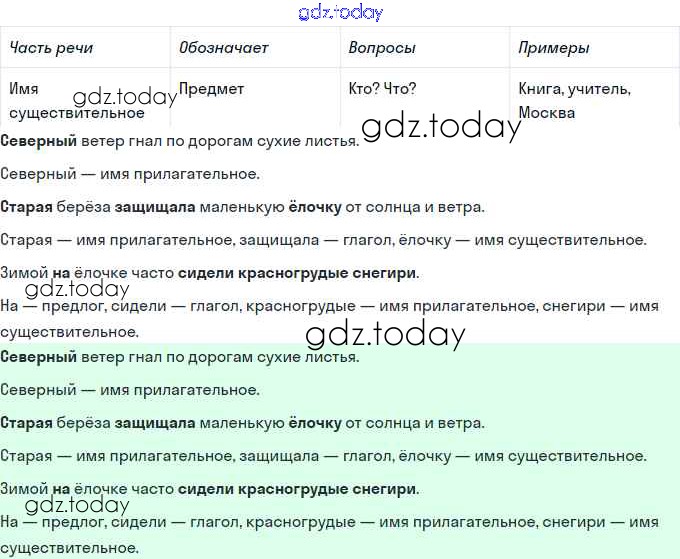 gdz.today

| Часть речи | Обозначает | Вопросы | Примеры |
|---|---|---|---|
| Имя существительное | Предмет | Кто? Что? | Книга, учитель, Москва |

gdz.today

gdz.today

Северный ветер гнал по дорогам сухие листья.

Северный — имя прилагательное.

Старая берёза защищала маленькую ёлочку от солнца и ветра.

Старая — имя прилагательное, защищала — глагол, ёлочку — имя существительное.

Зимой на ёлочке часто сидели красногрудые снегири.

gdz.today

На — предлог, сидели — глагол, красногрудые — имя прилагательное, снегири — имя существительное.

gdz.today

Северный ветер гнал по дорогам сухие листья.

Северный — имя прилагательное.

Старая берёза защищала маленькую ёлочку от солнца и ветра.

Старая — имя прилагательное, защищала — глагол, ёлочку — имя существительное.

Зимой на ёлочке часто сидели красногрудые снегири.

gdz.today

На — предлог, сидели — глагол, красногрудые — имя прилагательное, снегири — имя существительное.